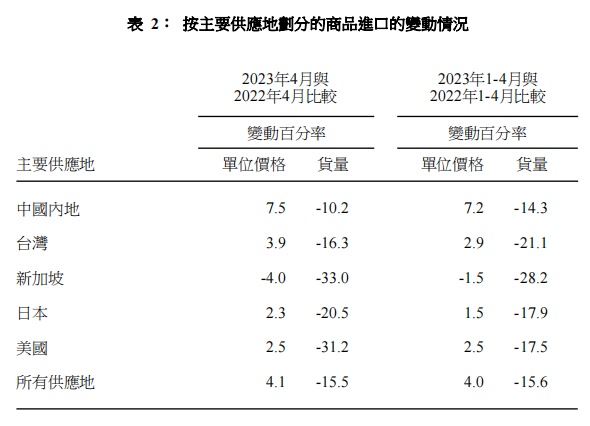 表 2： 按主要供應地劃分的商品進口的變動情況

| | 2023年4月與 2022年4月比較 | | 2023年1-4月與 2022年1-4月比較 | |
|---|---|---|---|---|
| | 變動百分率 | | 變動百分率 | |
| 主要供應地 | 單位價格 | 貨量 | 單位價格 | 貨量 |
| 中國內地 | 7.5 | -10.2 | 7.2 | -14.3 |
| 台灣 | 3.9 | -16.3 | 2.9 | -21.1 |
| 新加坡 | -4.0 | -33.0 | -1.5 | -28.2 |
| 日本 | 2.3 | -20.5 | 1.5 | -17.9 |
| 美國 | 2.5 | -31.2 | 2.5 | -17.5 |
| 所有供應地 | 4.1 | -15.5 | 4.0 | -15.6 |